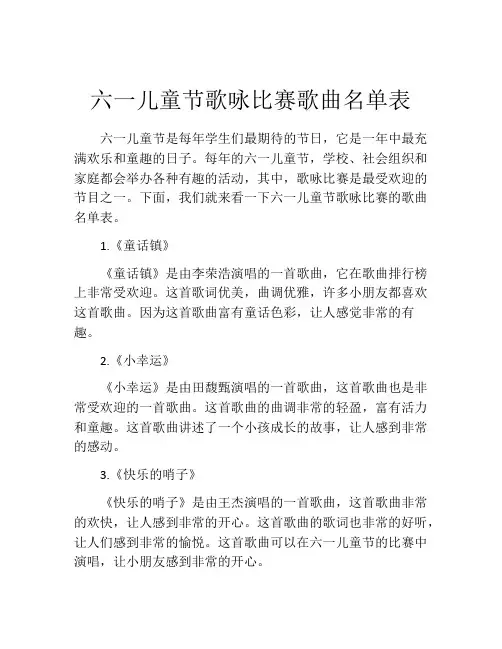 六一儿童节歌咏比赛歌曲名单表

六一儿童节是每年学生们最期待的节日，它是一年中最充满欢乐和童趣的日子。每年的六一儿童节，学校、社会组织和家庭都会举办各种有趣的活动，其中，歌咏比赛是最受欢迎的节目之一。下面，我们就来看一下六一儿童节歌咏比赛的歌曲名单表。

1.《童话镇》

《童话镇》是由李荣浩演唱的一首歌曲，它在歌曲排行榜上非常受欢迎。这首歌词优美，曲调优雅，许多小朋友都喜欢这首歌曲。因为这首歌曲富有童话色彩，让人感觉非常的有趣。

2.《小幸运》

《小幸运》是由田馥甄演唱的一首歌曲，这首歌曲也是非常受欢迎的一首歌曲。这首歌曲的曲调非常的轻盈，富有活力和童趣。这首歌曲讲述了一个小孩成长的故事，让人感到非常的感动。

3.《快乐的哨子》

《快乐的哨子》是由王杰演唱的一首歌曲，这首歌曲非常的欢快，让人感到非常的开心。这首歌曲的歌词也非常的好听，让人们感到非常的愉悦。这首歌曲可以在六一儿童节的比赛中演唱，让小朋友感到非常的开心。